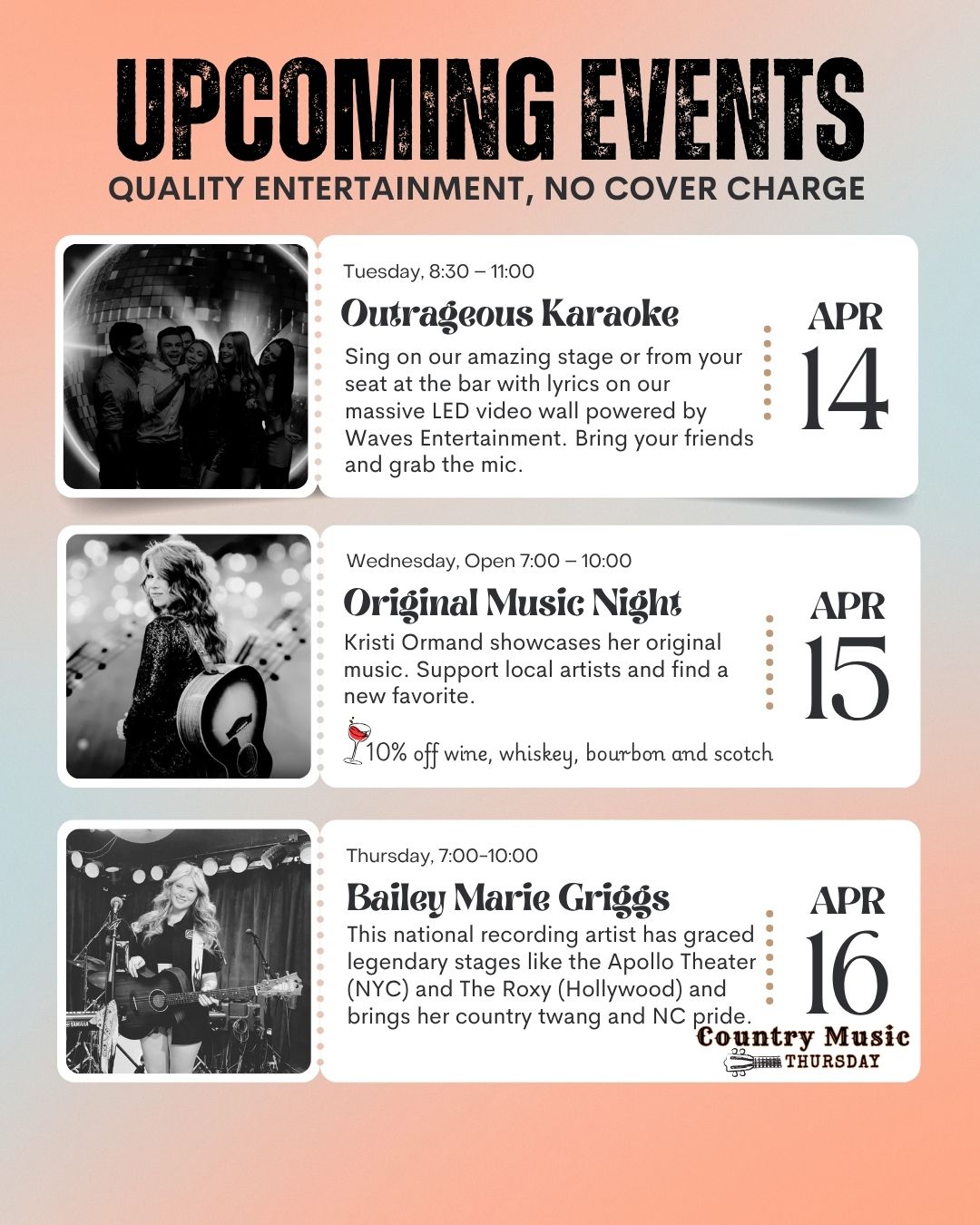 UPCOMING EVENTS
QUALITY ENTERTAINMENT, NO COVER CHARGE

Tuesday, 8:30 – 11:00

Outrageous Karaoke

Sing on our amazing stage or from your seat at the bar with lyrics on our massive LED video wall powered by Waves Entertainment. Bring your friends and grab the mic.

APR
14

Wednesday, Open 7:00 – 10:00

Original Music Night

Kristi Ormand showcases her original music. Support local artists and find a new favorite.

10% off wine, whiskey, bourbon and scotch

APR
15

Thursday, 7:00-10:00

Bailey Marie Griggs

This national recording artist has graced legendary stages like the Apollo Theater (NYC) and The Roxy (Hollywood) and brings her country twang and NC pride.

APR
16

Country Music
THURSDAY